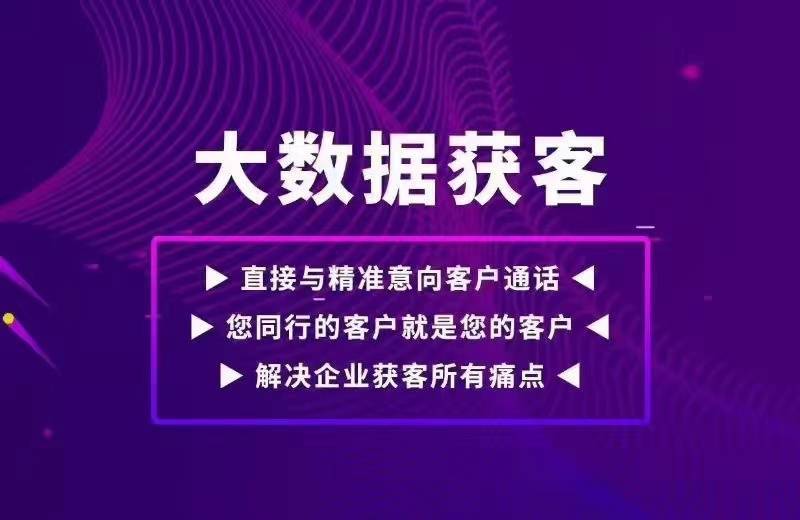 大数据获客

▶ 直接与精准意向客户通话 ◀
▶ 您同行的客户就是您的客户 ◀
▶ 解决企业获客所有痛点 ◀